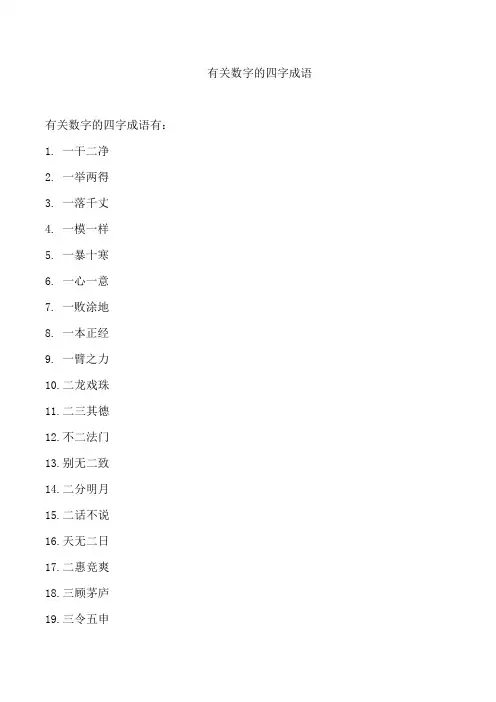 有关数字的四字成语

有关数字的四字成语有：

1. 一干二净

2. 一举两得

3. 一落千丈

4. 一模一样

5. 一暴十寒

6. 一心一意

7. 一败涂地

8. 一本正经

9. 一臂之力

10. 二龙戏珠

11. 二三其德

12. 不二法门

13. 别无二致

14. 二分明月

15. 二话不说

16. 天无二日

17. 二惠竞爽

18. 三顾茅庐

19. 三令五申